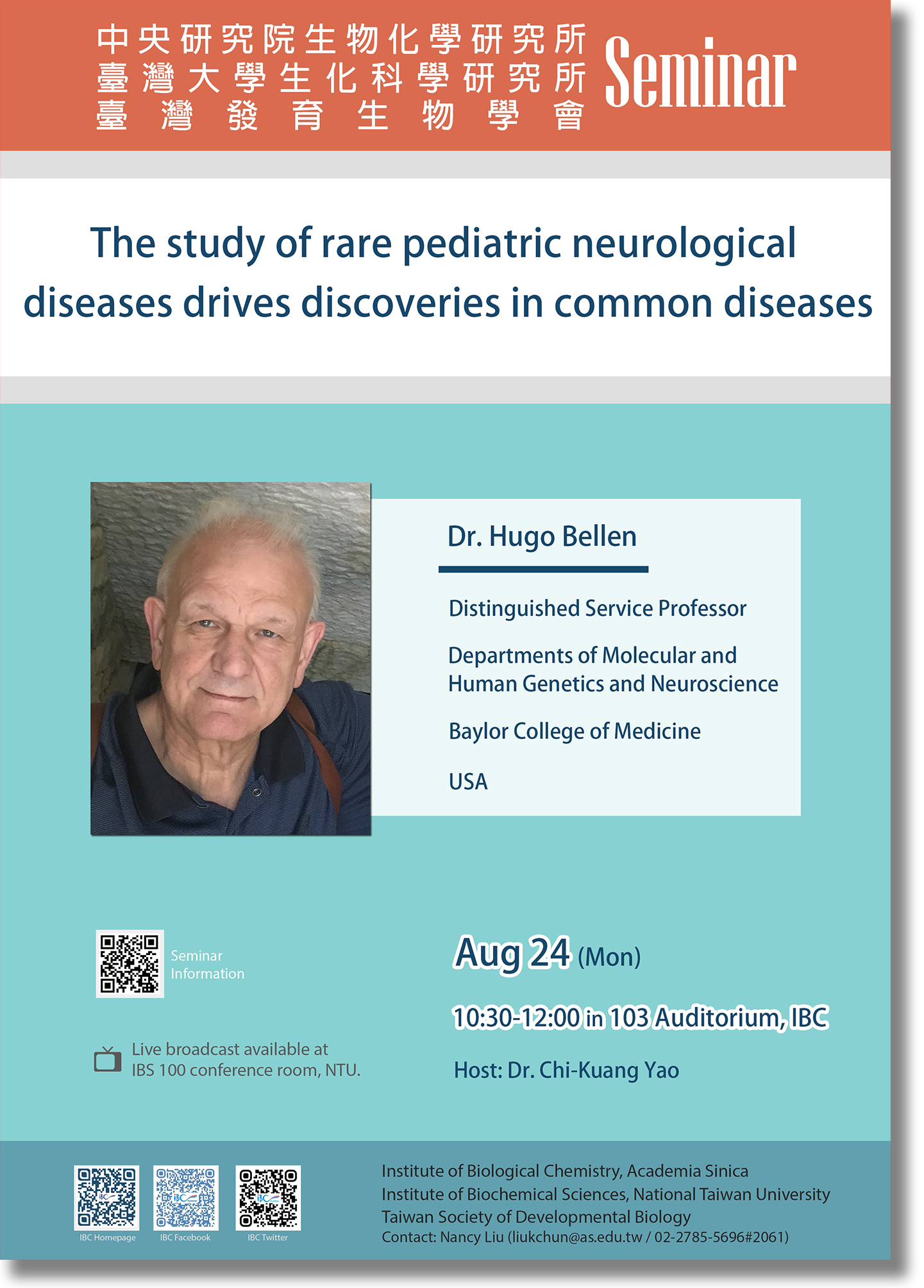 中央研究院生物化學研究所
臺灣大學生化科學研究所
臺灣發育生物學會

Seminar

The study of rare pediatric neurological diseases drives discoveries in common diseases

Dr. Hugo Bellen

Distinguished Service Professor

Departments of Molecular and Human Genetics and Neuroscience

Baylor College of Medicine

USA

Seminar Information

Live broadcast available at IBS 100 conference room, NTU.

Aug 24 (Mon)

10:30-12:00 in 103 Auditorium, IBC

Host: Dr. Chi-Kuang Yao

IBC Homepage

IBC Facebook

IBC Twitter

Institute of Biological Chemistry, Academia Sinica
Institute of Biochemical Sciences, National Taiwan University
Taiwan Society of Developmental Biology
Contact: Nancy Liu (liukchun@as.edu.tw / 02-2785-5696#2061)